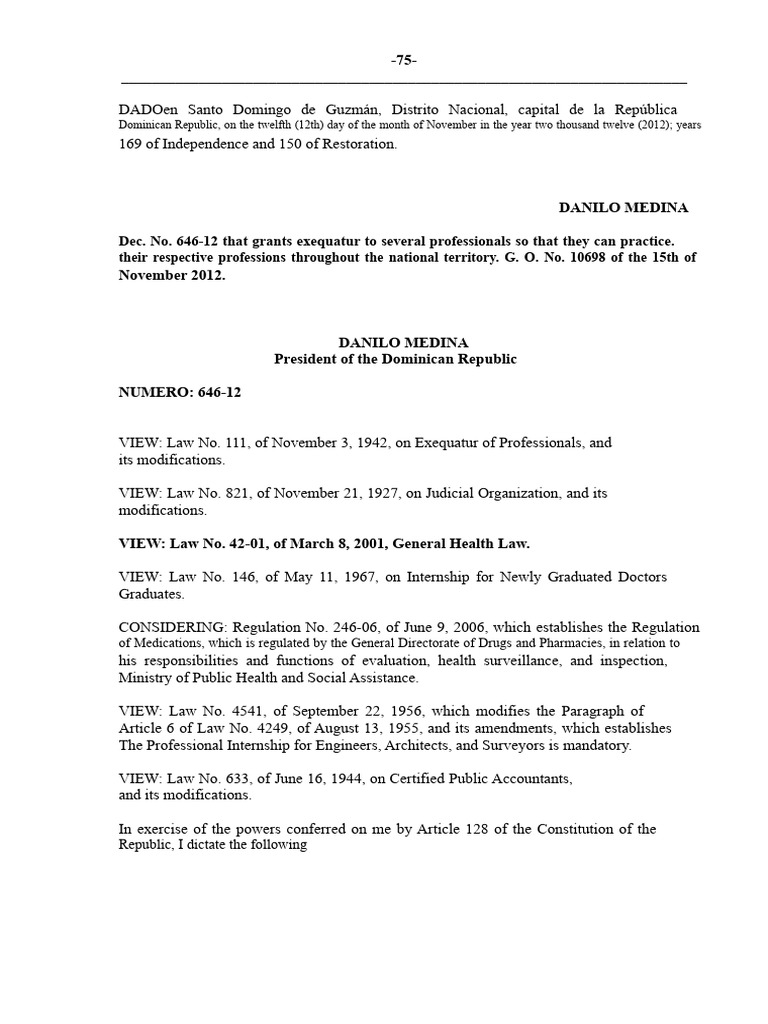 -75-

DADOen Santo Domingo de Guzmán, Distrito Nacional, capital de la República Dominican Republic, on the twelfth (12th) day of the month of November in the year two thousand twelve (2012); years 169 of Independence and 150 of Restoration.

DANILO MEDINA

Dec. No. 646-12 that grants exequatur to several professionals so that they can practice. their respective professions throughout the national territory. G. O. No. 10698 of the 15th of November 2012.

DANILO MEDINA
President of the Dominican Republic

NUMERO: 646-12

VIEW: Law No. 111, of November 3, 1942, on Exequatur of Professionals, and its modifications.

VIEW: Law No. 821, of November 21, 1927, on Judicial Organization, and its modifications.

VIEW: Law No. 42-01, of March 8, 2001, General Health Law.

VIEW: Law No. 146, of May 11, 1967, on Internship for Newly Graduated Doctors Graduates.

CONSIDERING: Regulation No. 246-06, of June 9, 2006, which establishes the Regulation of Medications, which is regulated by the General Directorate of Drugs and Pharmacies, in relation to his responsibilities and functions of evaluation, health surveillance, and inspection, Ministry of Public Health and Social Assistance.

VIEW: Law No. 4541, of September 22, 1956, which modifies the Paragraph of Article 6 of Law No. 4249, of August 13, 1955, and its amendments, which establishes The Professional Internship for Engineers, Architects, and Surveyors is mandatory.

VIEW: Law No. 633, of June 16, 1944, on Certified Public Accountants, and its modifications.

In exercise of the powers conferred on me by Article 128 of the Constitution of the Republic, I dictate the following